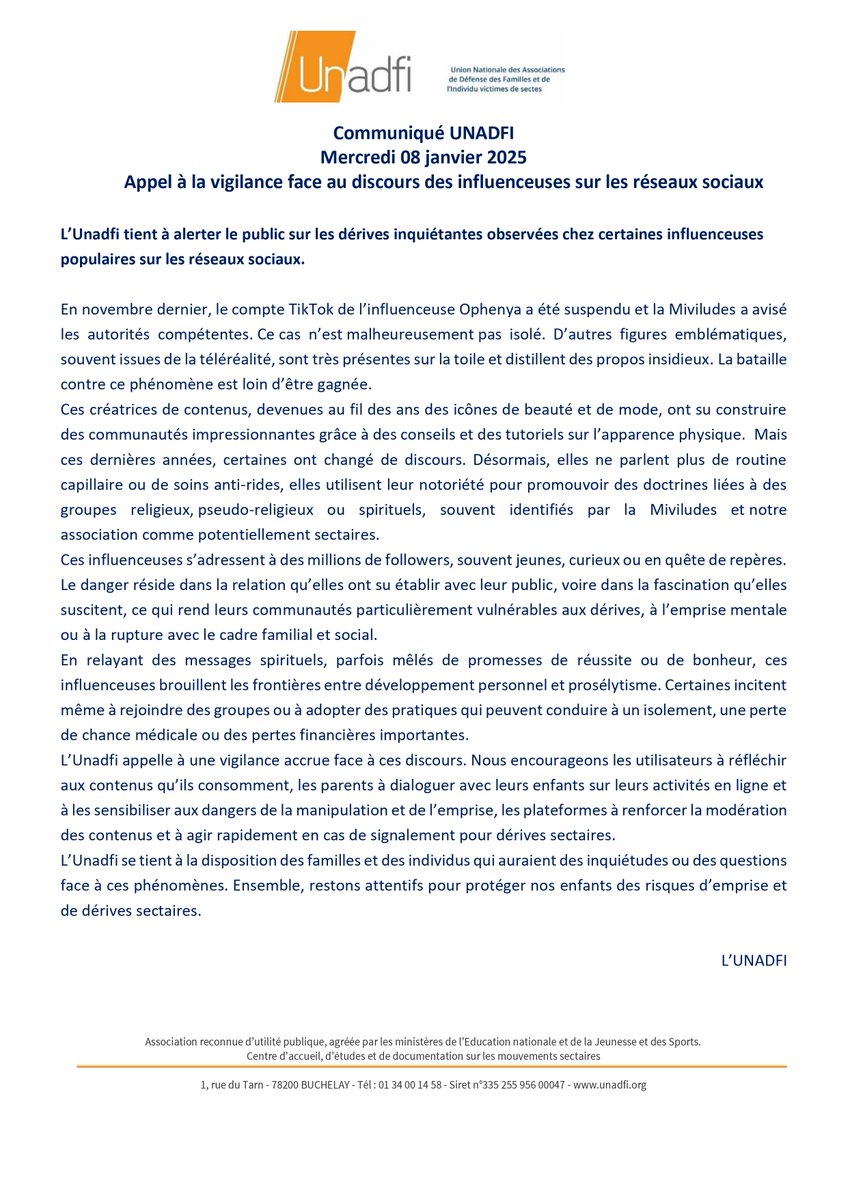 Unadfi

Union Nationale des Associations de Défense des Familles et de l'Individu victimes de sectes

Communiqué UNADFI
Mercredi 08 janvier 2025
Appel à la vigilance face au discours des influenceuses sur les réseaux sociaux

L'Unadfi tient à alerter le public sur les dérives inquiétantes observées chez certaines influenceuses populaires sur les réseaux sociaux.

En novembre dernier, le compte TikTok de l'influenceuse Ophenya a été suspendu et la Miviludes a avisé les autorités compétentes. Ce cas n'est malheureusement pas isolé. D'autres figures emblématiques, souvent issues de la téléréalité, sont très présentes sur la toile et distillent des propos insidieux. La bataille contre ce phénomène est loin d'être gagnée.
Ces créatrices de contenus, devenues au fil des ans des icônes de beauté et de mode, ont su construire des communautés impressionnantes grâce à des conseils et des tutoriels sur l'apparence physique. Mais ces dernières années, certaines ont changé de discours. Désormais, elles ne parlent plus de routine capillaire ou de soins anti-rides, elles utilisent leur notoriété pour promouvoir des doctrines liées à des groupes religieux, pseudo-religieux ou spirituels, souvent identifiés par la Miviludes et notre association comme potentiellement sectaires.
Ces influenceuses s'adressent à des millions de followers, souvent jeunes, curieux ou en quête de repères. Le danger réside dans la relation qu'elles ont su établir avec leur public, voire dans la fascination qu'elles suscitent, ce qui rend leurs communautés particulièrement vulnérables aux dérives, à l'emprise mentale ou à la rupture avec le cadre familial et social.
En relayant des messages spirituels, parfois mêlés de promesses de réussite ou de bonheur, ces influenceuses brouillent les frontières entre développement personnel et prosélytisme. Certaines incitent même à rejoindre des groupes ou à adopter des pratiques qui peuvent conduire à un isolement, une perte de chance médicale ou des pertes financières importantes.
L'Unadfi appelle à une vigilance accrue face à ces discours. Nous encourageons les utilisateurs à réfléchir aux contenus qu'ils consomment, les parents à dialoguer avec leurs enfants sur leurs activités en ligne et à les sensibiliser aux dangers de la manipulation et de l'emprise, les plateformes à renforcer la modération des contenus et à agir rapidement en cas de signalement pour dérives sectaires.
L'Unadfi se tient à la disposition des familles et des individus qui auraient des inquiétudes ou des questions face à ces phénomènes. Ensemble, restons attentifs pour protéger nos enfants des risques d'emprise et de dérives sectaires.

L'UNADFI

Association reconnue d'utilité publique, agréée par les ministères de l'Education nationale et de la Jeunesse et des Sports.
Centre d'accueil, d'études et de documentation sur les mouvements sectaires

1, rue du Tarn - 78200 BUCHELAY - Tél : 01 34 00 14 58 - Siret n°335 255 956 00047 - www.unadfi.org